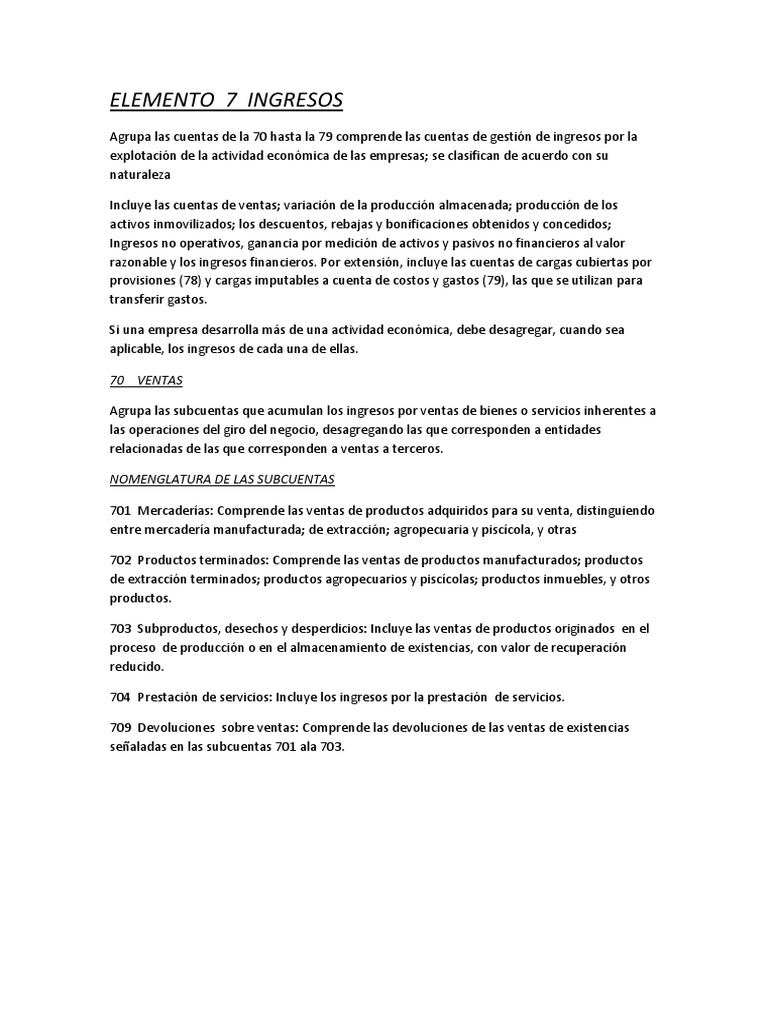 ELEMENTO 7 INGRESOS

Agrupa las cuentas de la 70 hasta la 79 comprende las cuentas de gestión de ingresos por la explotación de la actividad económica de las empresas; se clasifican de acuerdo con su naturaleza

Incluye las cuentas de ventas; variación de la producción almacenada; producción de los activos inmovilizados; los descuentos, rebajas y bonificaciones obtenidos y concedidos; Ingresos no operativos, ganancia por medición de activos y pasivos no financieros al valor razonable y los ingresos financieros. Por extensión, incluye las cuentas de cargas cubiertas por provisiones (78) y cargas imputables a cuenta de costos y gastos (79), las que se utilizan para transferir gastos.

Si una empresa desarrolla más de una actividad económica, debe desagregar, cuando sea aplicable, los ingresos de cada una de ellas.

70 VENTAS

Agrupa las subcuentas que acumulan los ingresos por ventas de bienes o servicios inherentes a las operaciones del giro del negocio, desagregando las que corresponden a entidades relacionadas de las que corresponden a ventas a terceros.

NOMENGLATURA DE LAS SUBCUENTAS

701 Mercaderías: Comprende las ventas de productos adquiridos para su venta, distinguiendo entre mercadería manufacturada; de extracción; agropecuaria y piscícola, y otras

702 Productos terminados: Comprende las ventas de productos manufacturados; productos de extracción terminados; productos agropecuarios y piscícolas; productos inmuebles, y otros productos.

703 Subproductos, desechos y desperdicios: Incluye las ventas de productos originados en el proceso de producción o en el almacenamiento de existencias, con valor de recuperación reducido.

704 Prestación de servicios: Incluye los ingresos por la prestación de servicios.

709 Devoluciones sobre ventas: Comprende las devoluciones de las ventas de existencias señaladas en las subcuentas 701 ala 703.